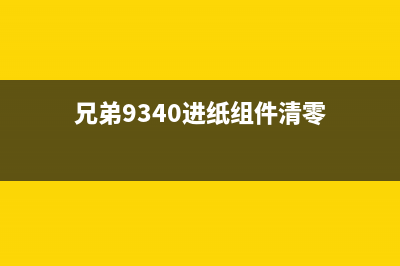 兄弟9340进纸组件清零